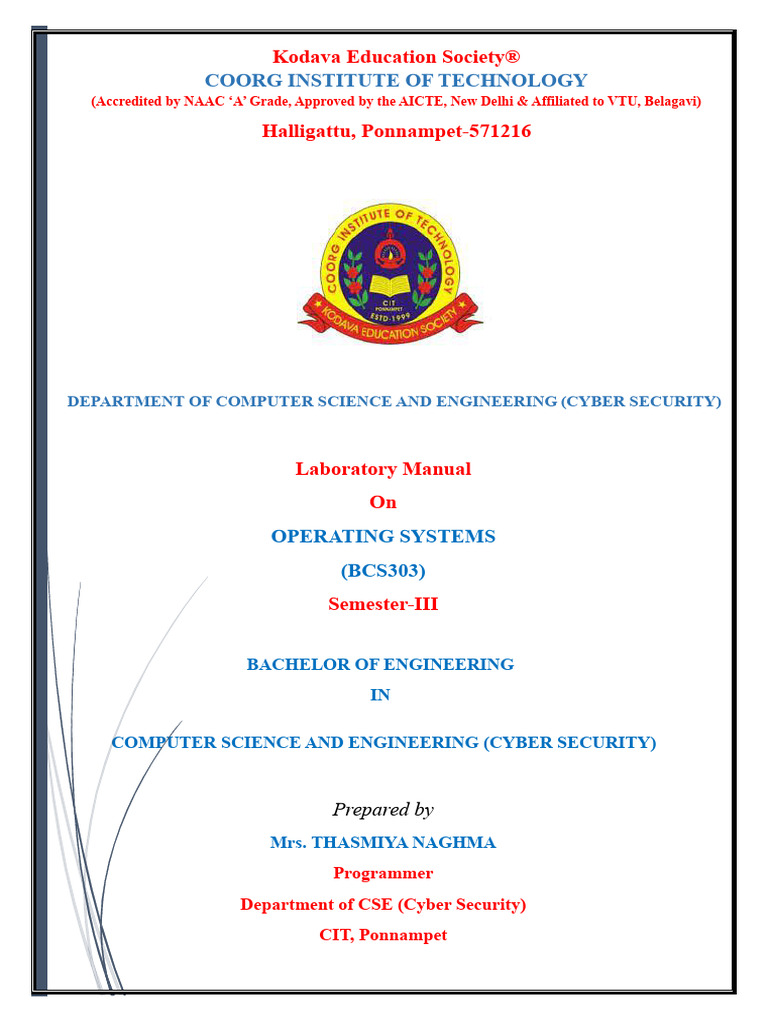 Kodava Education Society®
COORG INSTITUTE OF TECHNOLOGY
(Accredited by NAAC 'A' Grade, Approved by the AICTE, New Delhi & Affiliated to VTU, Belagavi)
Halligattu, Ponnampet-571216

COORG INSTITUTE OF TECHNOLOGY
CIT
PONNAMPET
ESTD-1999
KODAVA EDUCATION SOCIETY

DEPARTMENT OF COMPUTER SCIENCE AND ENGINEERING (CYBER SECURITY)

Laboratory Manual
On
OPERATING SYSTEMS
(BCS303)
Semester-III

BACHELOR OF ENGINEERING
IN

COMPUTER SCIENCE AND ENGINEERING (CYBER SECURITY)

Prepared by
Mrs. THASMIYA NAGHMA
Programmer
Department of CSE (Cyber Security)
CIT, Ponnampet